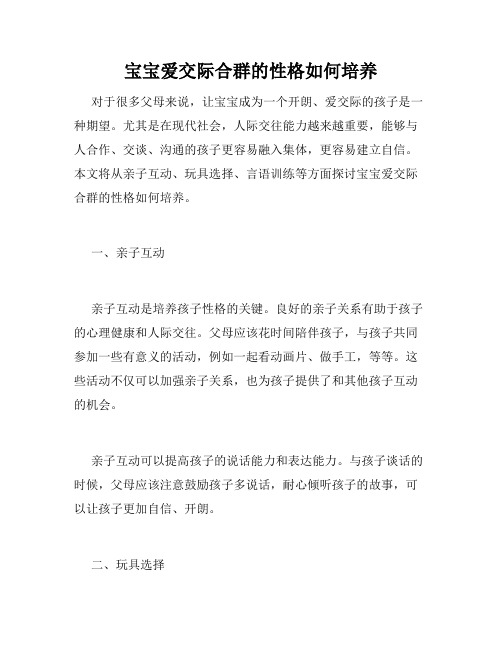 宝宝爱交际合群的性格如何培养

对于很多父母来说，让宝宝成为一个开朗、爱交际的孩子是一种期望。尤其是在现代社会，人际交往能力越来越重要，能够与人合作、交谈、沟通的孩子更容易融入集体，更容易建立自信。本文将从亲子互动、玩具选择、言语训练等方面探讨宝宝爱交际合群的性格如何培养。

一、亲子互动

亲子互动是培养孩子性格的关键。良好的亲子关系有助于孩子的心理健康和人际交往。父母应该花时间陪伴孩子，与孩子共同参加一些有意义的活动，例如一起看动画片、做手工，等等。这些活动不仅可以加强亲子关系，也为孩子提供了和其他孩子互动的机会。

亲子互动可以提高孩子的说话能力和表达能力。与孩子谈话的时候，父母应该注意鼓励孩子多说话，耐心倾听孩子的故事，可以让孩子更加自信、开朗。

二、玩具选择